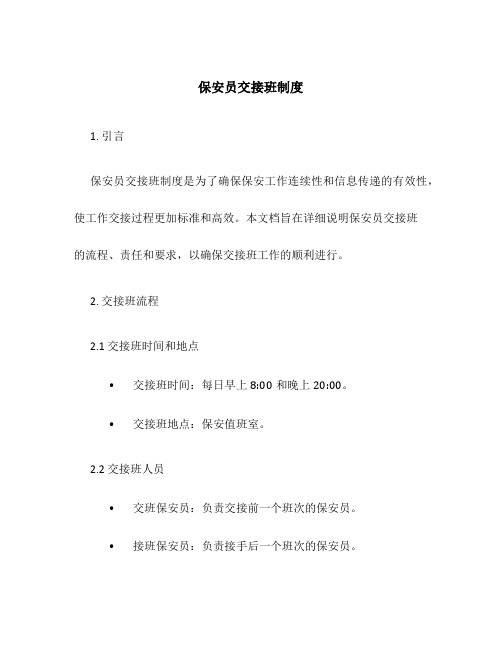 保安员交接班制度

1. 引言

保安员交接班制度是为了确保保安工作连续性和信息传递的有效性，使工作交接过程更加标准和高效。本文档旨在详细说明保安员交接班的流程、责任和要求，以确保交接班工作的顺利进行。

2. 交接班流程

2.1 交接班时间和地点

• 交接班时间：每日早上 8:00 和晚上 20:00。

• 交接班地点：保安值班室。

2.2 交接班人员

• 交班保安员：负责交接前一个班次的保安员。

• 接班保安员：负责接手后一个班次的保安员。